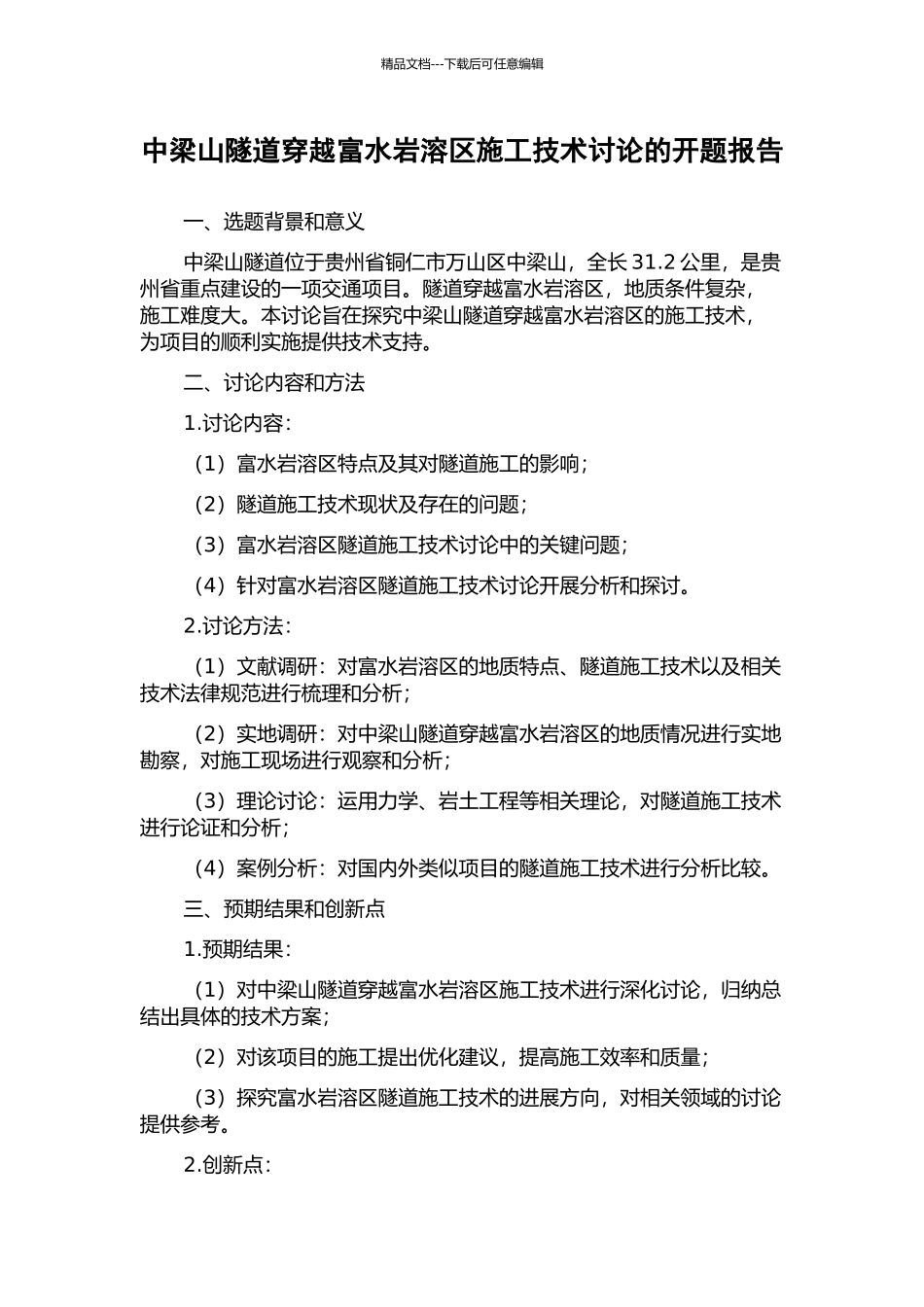 精品文档---下载后可任意编辑

中梁山隧道穿越富水岩溶区施工技术讨论的开题报告

一、选题背景和意义

中梁山隧道位于贵州省铜仁市万山区中梁山，全长 31.2 公里，是贵州省重点建设的一项交通项目。隧道穿越富水岩溶区，地质条件复杂，施工难度大。本讨论旨在探究中梁山隧道穿越富水岩溶区的施工技术，为项目的顺利实施提供技术支持。

二、讨论内容和方法

1.讨论内容：

（1）富水岩溶区特点及其对隧道施工的影响；

（2）隧道施工技术现状及存在的问题；

（3）富水岩溶区隧道施工技术讨论中的关键问题；

（4）针对富水岩溶区隧道施工技术讨论开展分析和探讨。

2.讨论方法：

（1）文献调研：对富水岩溶区的地质特点、隧道施工技术以及相关技术法律规范进行梳理和分析；

（2）实地调研：对中梁山隧道穿越富水岩溶区的地质情况进行实地勘察，对施工现场进行观察和分析；

（3）理论讨论：运用力学、岩土工程等相关理论，对隧道施工技术进行论证和分析；

（4）案例分析：对国内外类似项目的隧道施工技术进行分析比较。

三、预期结果和创新点

1.预期结果：

（1）对中梁山隧道穿越富水岩溶区施工技术进行深化讨论，归纳总结出具体的技术方案；

（2）对该项目的施工提出优化建议，提高施工效率和质量；

（3）探究富水岩溶区隧道施工技术的进展方向，对相关领域的讨论提供参考。

2.创新点：